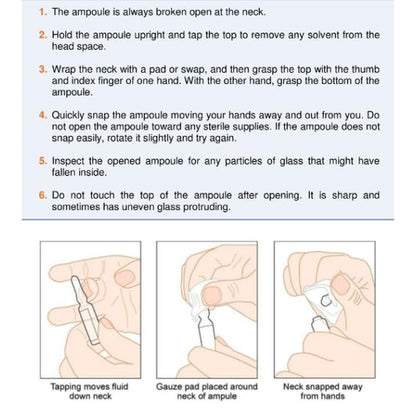 1. The ampoule is always broken open at the neck.

2. Hold the ampoule upright and tap the top to remove any solvent from the head space.

3. Wrap the neck with a pad or swap, and then grasp the top with the thumb and index finger of one hand. With the other hand, grasp the bottom of the ampoule.

4. Quickly snap the ampoule moving your hands away and out from you. Do not open the ampoule toward any sterile supplies. If the ampoule does not snap easily, rotate it slightly and try again.

5. Inspect the opened ampoule for any particles of glass that might have fallen inside.

6. Do not touch the top of the ampoule after opening. It is sharp and sometimes has uneven glass protruding.

Tapping moves fluid down neck

Gauze pad placed around neck of ampule

Neck snapped away from hands